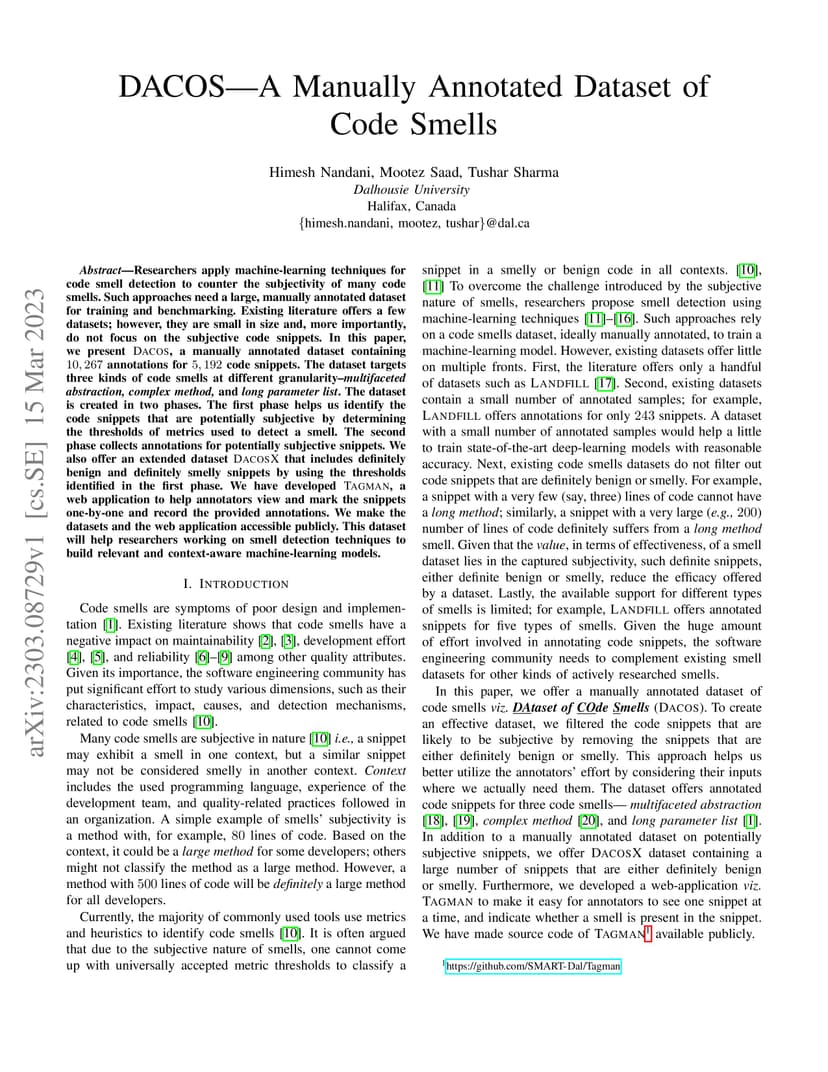 DACOS—A Manually Annotated Dataset of Code Smells

Himesh Nandani, Mootez Saad, Tushar Sharma
Dalhousie University
Halifax, Canada
{himesh.nandani, mootez, tushar}@dal.ca

arXiv:2303.08729v1 [cs.SE] 15 Mar 2023

Abstract—Researchers apply machine-learning techniques for code smell detection to counter the subjectivity of many code smells. Such approaches need a large, manually annotated dataset for training and benchmarking. Existing literature offers a few datasets; however, they are small in size and, more importantly, do not focus on the subjective code snippets. In this paper, we present DACOS, a manually annotated dataset containing $10,267$ annotations for $5,192$ code snippets. The dataset targets three kinds of code smells at different granularity–multifaceted abstraction, complex method, and long parameter list. The dataset is created in two phases. The first phase helps us identify the code snippets that are potentially subjective by determining the thresholds of metrics used to detect a smell. The second phase collects annotations for potentially subjective snippets. We also offer an extended dataset DACOSX that includes definitely benign and definitely smelly snippets by using the thresholds identified in the first phase. We have developed TAGMAN, a web application to help annotators view and mark the snippets one-by-one and record the provided annotations. We make the datasets and the web application accessible publicly. This dataset will help researchers working on smell detection techniques to build relevant and context-aware machine-learning models.

I. INTRODUCTION

Code smells are symptoms of poor design and implementation [1]. Existing literature shows that code smells have a negative impact on maintainability [2], [3], development effort [4], [5], and reliability [6]–[9] among other quality attributes. Given its importance, the software engineering community has put significant effort to study various dimensions, such as their characteristics, impact, causes, and detection mechanisms, related to code smells [10].

Many code smells are subjective in nature [10] i.e., a snippet may exhibit a smell in one context, but a similar snippet may not be considered smelly in another context. Context includes the used programming language, experience of the development team, and quality-related practices followed in an organization. A simple example of smells' subjectivity is a method with, for example, $80$ lines of code. Based on the context, it could be a large method for some developers; others might not classify the method as a large method. However, a method with $500$ lines of code will be definitely a large method for all developers.

Currently, the majority of commonly used tools use metrics and heuristics to identify code smells [10]. It is often argued that due to the subjective nature of smells, one cannot come up with universally accepted metric thresholds to classify a snippet in a smelly or benign code in all contexts. [10], [11] To overcome the challenge introduced by the subjective nature of smells, researchers propose smell detection using machine-learning techniques [11]–[16]. Such approaches rely on a code smells dataset, ideally manually annotated, to train a machine-learning model. However, existing datasets offer little on multiple fronts. First, the literature offers only a handful of datasets such as LANDFILL [17]. Second, existing datasets contain a small number of annotated samples; for example, LANDFILL offers annotations for only $243$ snippets. A dataset with a small number of annotated samples would help a little to train state-of-the-art deep-learning models with reasonable accuracy. Next, existing code smells datasets do not filter out code snippets that are definitely benign or smelly. For example, a snippet with a very few (say, three) lines of code cannot have a long method; similarly, a snippet with a very large (e.g., $200$) number of lines of code definitely suffers from a long method smell. Given that the value, in terms of effectiveness, of a smell dataset lies in the captured subjectivity, such definite snippets, either definite benign or smelly, reduce the efficacy offered by a dataset. Lastly, the available support for different types of smells is limited; for example, LANDFILL offers annotated snippets for five types of smells. Given the huge amount of effort involved in annotating code snippets, the software engineering community needs to complement existing smell datasets for other kinds of actively researched smells.

In this paper, we offer a manually annotated dataset of code smells viz. DAtaset of COde Smells (DACOS). To create an effective dataset, we filtered the code snippets that are likely to be subjective by removing the snippets that are either definitely benign or smelly. This approach helps us better utilize the annotators' effort by considering their inputs where we actually need them. The dataset offers annotated code snippets for three code smells— multifaceted abstraction [18], [19], complex method [20], and long parameter list [1]. In addition to a manually annotated dataset on potentially subjective snippets, we offer DACOSX dataset containing a large number of snippets that are either definitely benign or smelly. Furthermore, we developed a web-application viz. TAGMAN to make it easy for annotators to see one snippet at a time, and indicate whether a smell is present in the snippet. We have made source code of TAGMAN$^1$ available publicly.

$^1$https://github.com/SMART-Dal/Tagman